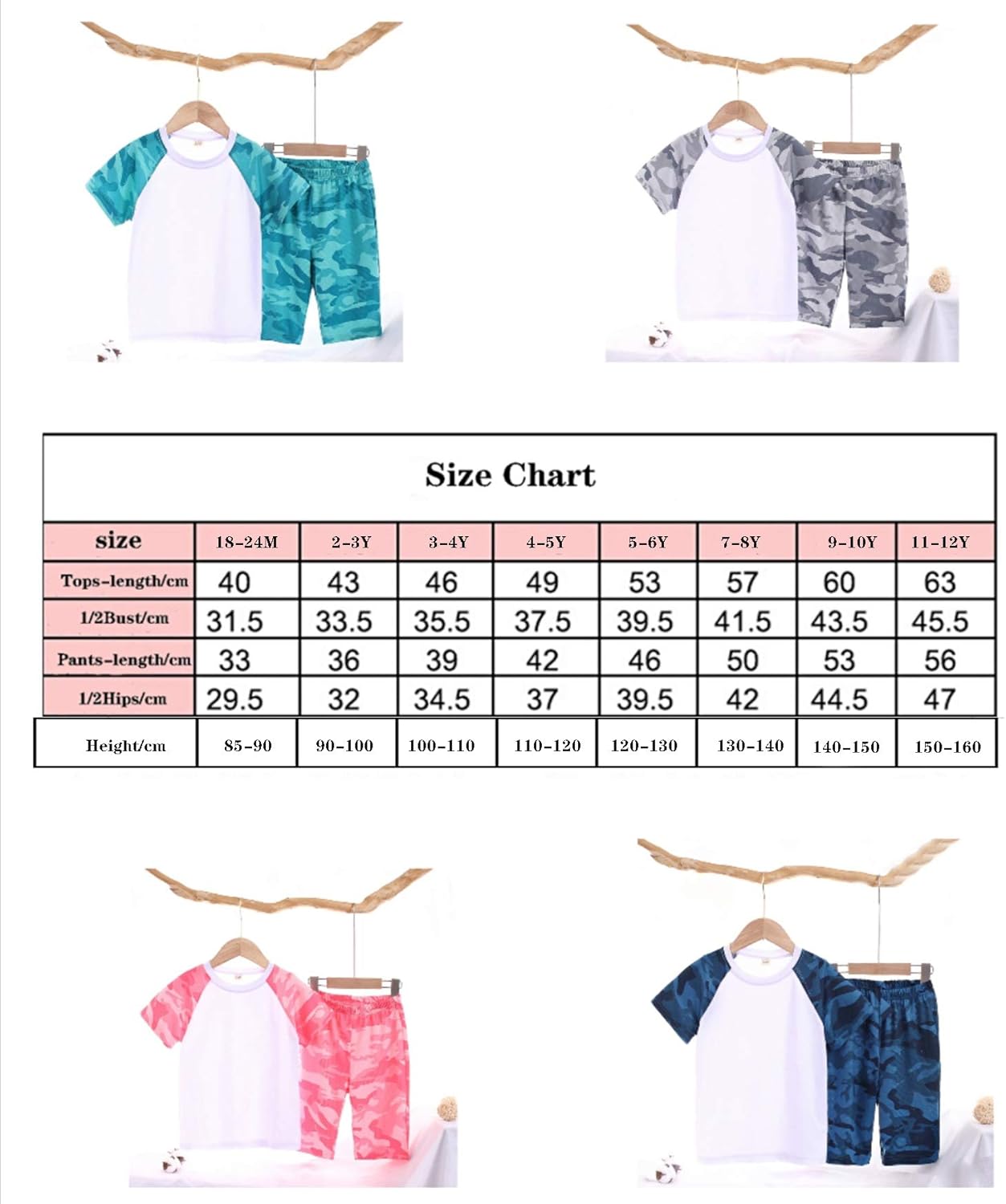 Size Chart

| size | 18-24M | 2-3Y | 3-4Y | 4-5Y | 5-6Y | 7-8Y | 9-10Y | 11-12Y |
|---|---|---|---|---|---|---|---|---|
| Tops-length/cm | 40 | 43 | 46 | 49 | 53 | 57 | 60 | 63 |
| 1/2Bust/cm | 31.5 | 33.5 | 35.5 | 37.5 | 39.5 | 41.5 | 43.5 | 45.5 |
| Pants-length/cm | 33 | 36 | 39 | 42 | 46 | 50 | 53 | 56 |
| 1/2Hips/cm | 29.5 | 32 | 34.5 | 37 | 39.5 | 42 | 44.5 | 47 |
| Height/cm | 85-90 | 90-100 | 100-110 | 110-120 | 120-130 | 130-140 | 140-150 | 150-160 |